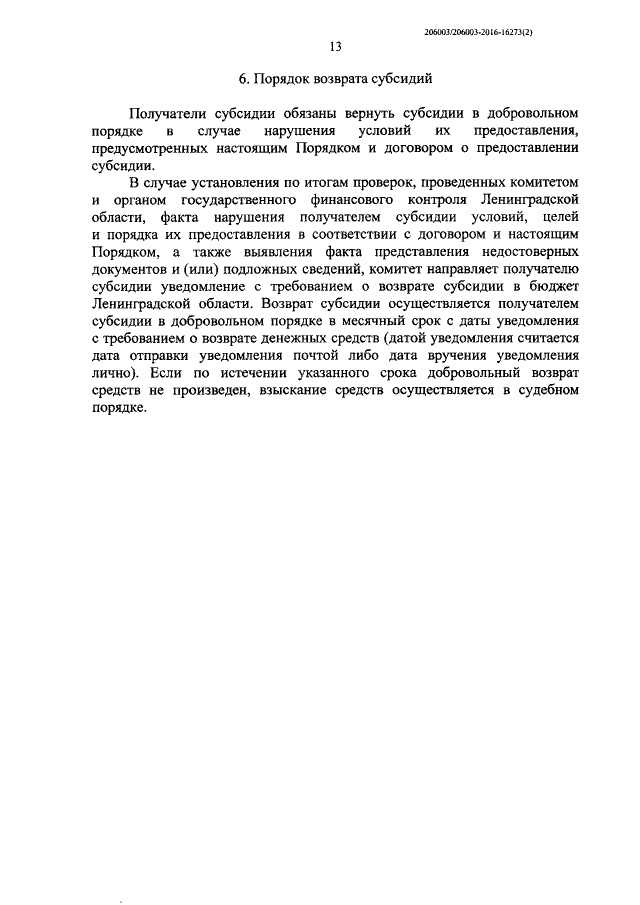 206003/206003-2016-16273(2)

13

6. Порядок возврата субсидий

Получатели субсидии обязаны вернуть субсидии в добровольном порядке в случае нарушения условий их предоставления, предусмотренных настоящим Порядком и договором о предоставлении субсидии.

В случае установления по итогам проверок, проведенных комитетом и органом государственного финансового контроля Ленинградской области, факта нарушения получателем субсидии условий, целей и порядка их предоставления в соответствии с договором и настоящим Порядком, а также выявления факта представления недостоверных документов и (или) подложных сведений, комитет направляет получателю субсидии уведомление с требованием о возврате субсидии в бюджет Ленинградской области. Возврат субсидии осуществляется получателем субсидии в добровольном порядке в месячный срок с даты уведомления с требованием о возврате денежных средств (датой уведомления считается дата отправки уведомления почтой либо дата вручения уведомления лично). Если по истечении указанного срока добровольный возврат средств не произведен, взыскание средств осуществляется в судебном порядке.